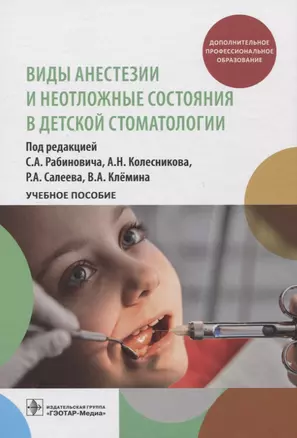 ДОПОЛНИТЕЛЬНОЕ ПРОФЕССИОНАЛЬНОЕ ОБРАЗОВАНИЕ

ВИДЫ АНЕСТЕЗИИ И НЕОТЛОЖНЫЕ СОСТОЯНИЯ В ДЕТСКОЙ СТОМАТОЛОГИИ

Под редакцией С.А. Рабиновича, А.Н. Колесникова, Р.А. Салеева, В.А. Клёмина

УЧЕБНОЕ ПОСОБИЕ

ИЗДАТЕЛЬСКАЯ ГРУППА «ГЭОТАР-Медиа»